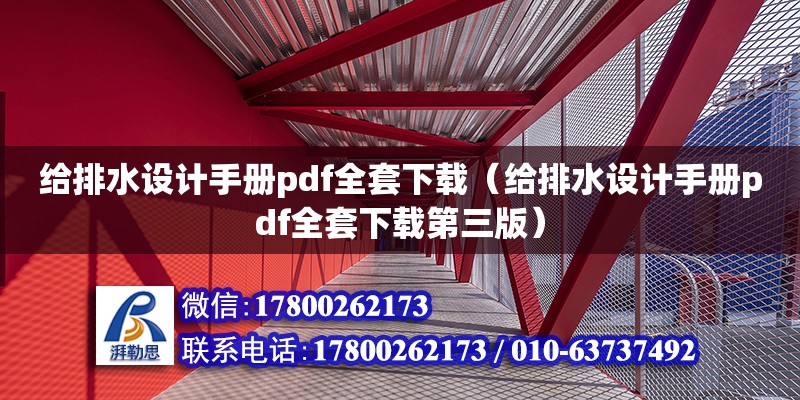 给排水设计手册pdf全套下载（给排水设计手册pdf全套下载第三版）

湃勒思

微信：17800262173

联系电话：17800262173 / 010-63737492